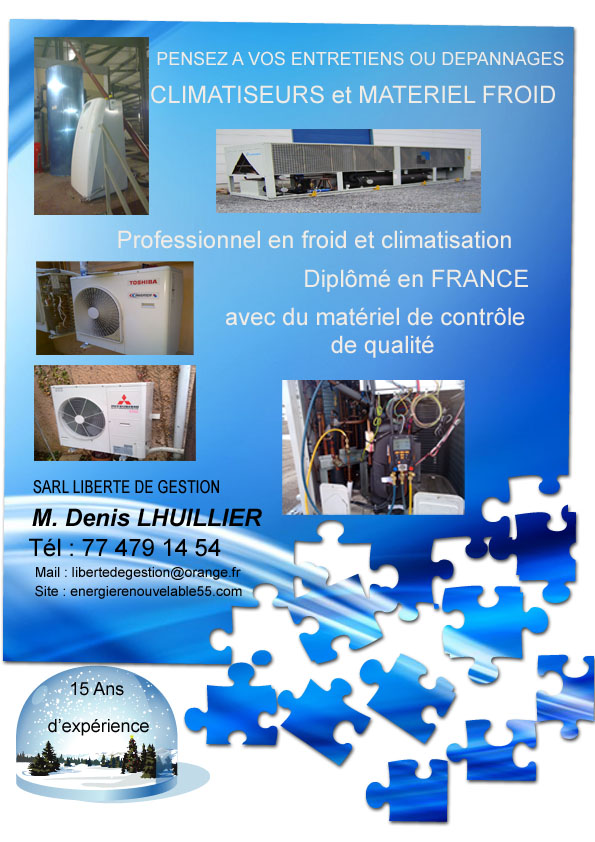 PENSEZ A VOS ENTRETIENS OU DEPANNAGES

CLIMATISEURS et MATERIEL FROID

Professionnel en froid et climatisation

Diplômé en FRANCE

avec du matériel de contrôle de qualité

TOSHIBA

SARL LIBERTE DE GESTION

M. Denis LHUILLIER

Tél : 77 479 14 54

Mail : libertedegestion@orange.fr

Site : energierenouvelable55.com

15 Ans

d'expérience